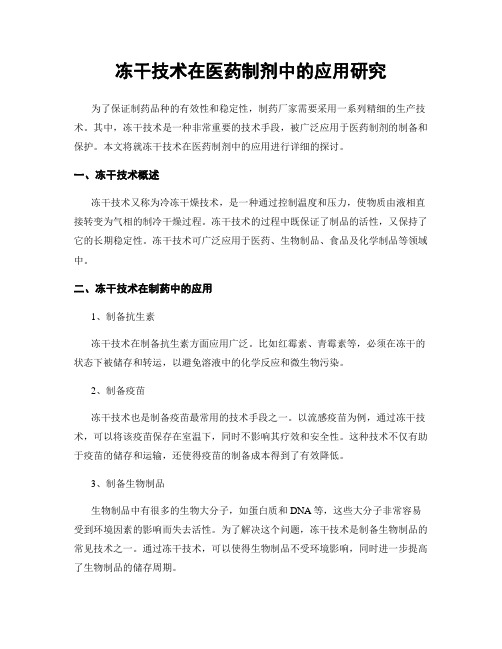 冻干技术在医药制剂中的应用研究

为了保证制药品种的有效性和稳定性，制药厂家需要采用一系列精细的生产技术。其中，冻干技术是一种非常重要的技术手段，被广泛应用于医药制剂的制备和保护。本文将就冻干技术在医药制剂中的应用进行详细的探讨。

一、冻干技术概述

冻干技术又称为冷冻干燥技术，是一种通过控制温度和压力，使物质由液相直接转变为气相的制冷干燥过程。冻干技术的过程中既保证了制品的活性，又保持了它的长期稳定性。冻干技术可广泛应用于医药、生物制品、食品及化学制品等领域中。

二、冻干技术在制药中的应用

1、制备抗生素

冻干技术在制备抗生素方面应用广泛。比如红霉素、青霉素等，必须在冻干的状态下被储存和转运，以避免溶液中的化学反应和微生物污染。

2、制备疫苗

冻干技术也是制备疫苗最常用的技术手段之一。以流感疫苗为例，通过冻干技术，可以将该疫苗保存在室温下，同时不影响其疗效和安全性。这种技术不仅有助于疫苗的储存和运输，还使得疫苗的制备成本得到了有效降低。

3、制备生物制品

生物制品中有很多的生物大分子，如蛋白质和DNA等，这些大分子非常容易受到环境因素的影响而失去活性。为了解决这个问题，冻干技术是制备生物制品的常见技术之一。通过冻干技术，可以使得生物制品不受环境影响，同时进一步提高了生物制品的储存周期。